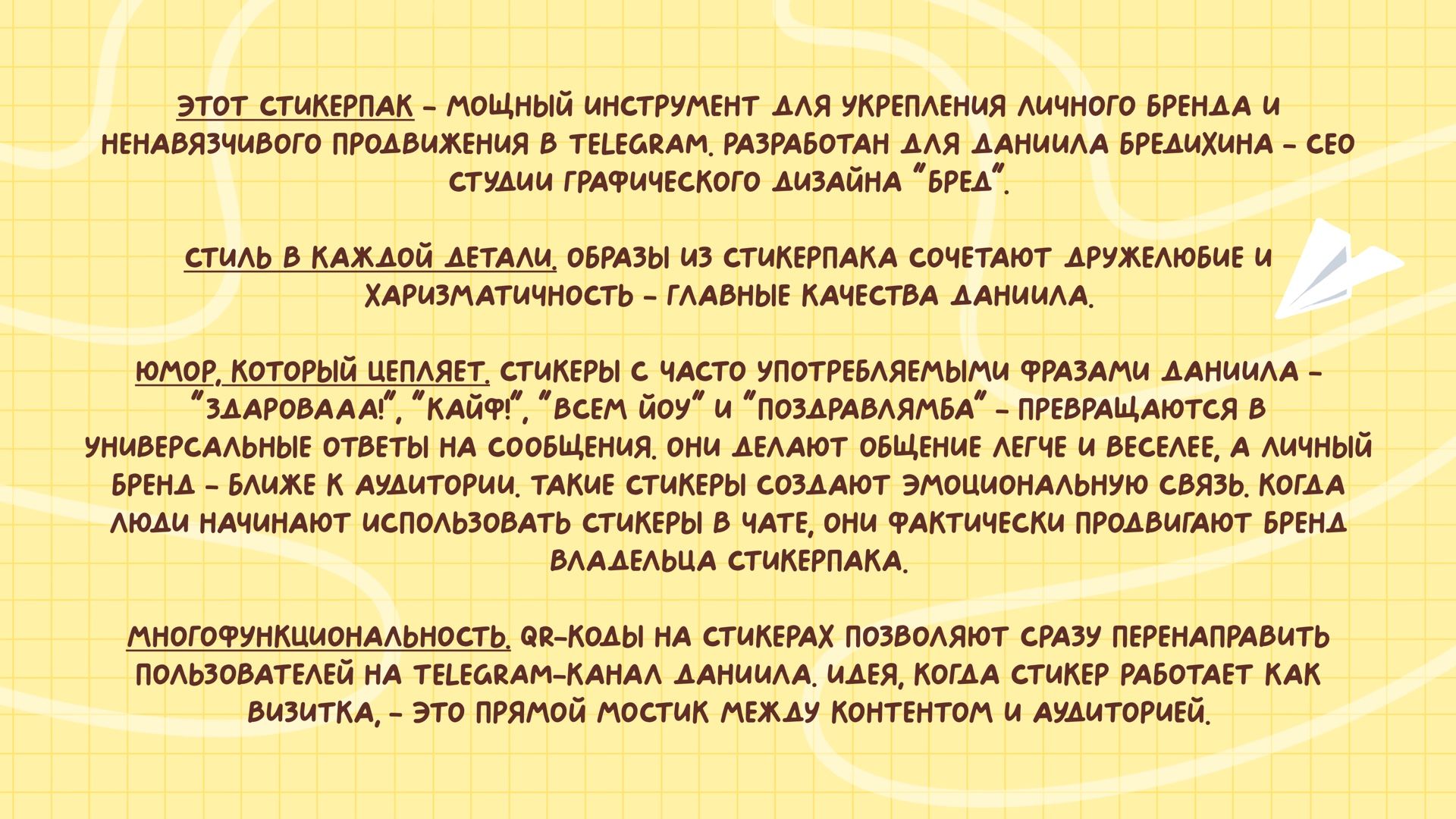 ЭТОТ СТИКЕРПАК – МОЩНЫЙ ИНСТРУМЕНТ ДЛЯ УКРЕПЛЕНИЯ ЛИЧНОГО БРЕНДА И НЕНАВЯЗЧИВОГО ПРОДВИЖЕНИЯ В TELEGRAM. РАЗРАБОТАН ДЛЯ ДАНИИЛА БРЕДИХИНА – CEO СТУДИИ ГРАФИЧЕСКОГО ДИЗАЙНА "БРЕД".

СТИЛЬ В КАЖДОЙ ДЕТАЛИ. ОБРАЗЫ ИЗ СТИКЕРПАКА СОЧЕТАЮТ ДРУЖЕЛЮБИЕ И ХАРИЗМАТИЧНОСТЬ – ГЛАВНЫЕ КАЧЕСТВА ДАНИИЛА.

ЮМОР, КОТОРЫЙ ЦЕПЛЯЕТ. СТИКЕРЫ С ЧАСТО УПОТРЕБЛЯЕМЫМИ ФРАЗАМИ ДАНИИЛА – "ЗДАРОВААА!", "КАЙФ!", "ВСЕМ ЙОУ" И "ПОЗДРАВЛЯМБА" – ПРЕВРАЩАЮТСЯ В УНИВЕРСАЛЬНЫЕ ОТВЕТЫ НА СООБЩЕНИЯ. ОНИ ДЕЛАЮТ ОБЩЕНИЕ ЛЕГЧЕ И ВЕСЕЛЕЕ, А ЛИЧНЫЙ БРЕНД – БЛИЖЕ К АУДИТОРИИ. ТАКИЕ СТИКЕРЫ СОЗДАЮТ ЭМОЦИОНАЛЬНУЮ СВЯЗЬ. КОГДА ЛЮДИ НАЧИНАЮТ ИСПОЛЬЗОВАТЬ СТИКЕРЫ В ЧАТЕ, ОНИ ФАКТИЧЕСКИ ПРОДВИГАЮТ БРЕНД ВЛАДЕЛЬЦА СТИКЕРПАКА.

МНОГОФУНКЦИОНАЛЬНОСТЬ. QR-КОДЫ НА СТИКЕРАХ ПОЗВОЛЯЮТ СРАЗУ ПЕРЕНАПРАВИТЬ ПОЛЬЗОВАТЕЛЕЙ НА TELEGRAM-КАНАЛ ДАНИИЛА. ИДЕЯ, КОГДА СТИКЕР РАБОТАЕТ КАК ВИЗИТКА, – ЭТО ПРЯМОЙ МОСТИК МЕЖДУ КОНТЕНТОМ И АУДИТОРИЕЙ.